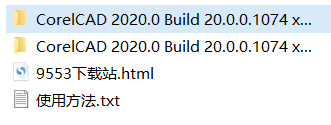 CorelCAD 2020.0 Build 20.0.0.1074 x...
CorelCAD 2020.0 Build 20.0.0.1074 x...
9553下载站.html
使用方法.txt